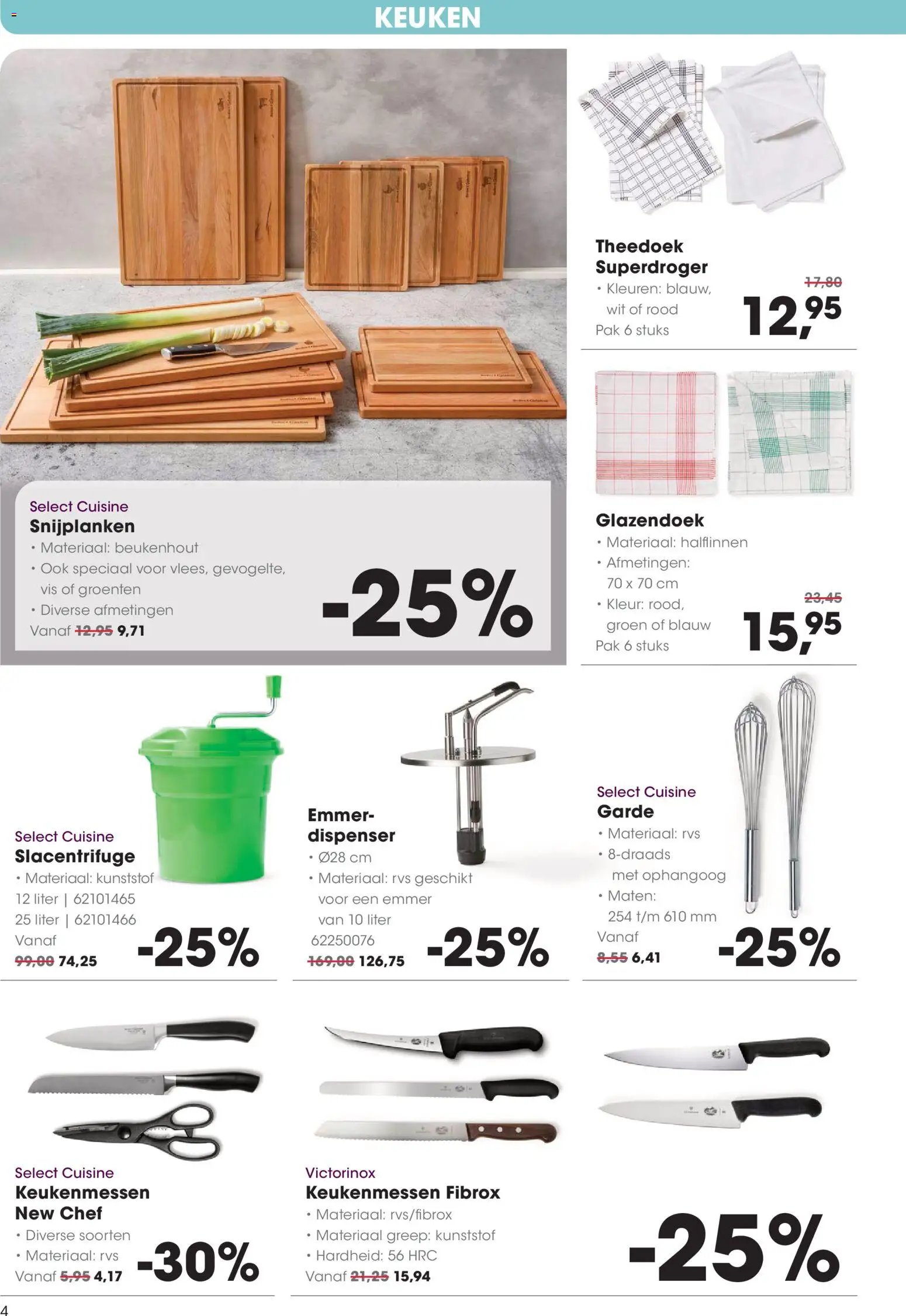 KEUKEN

Select Cuisine
Snijplanken
• Materiaal: beukenhout
• Ook speciaal voor vlees, gevogelte, vis of groenten
• Diverse afmetingen
Vanaf 12,95 9,71

-25%

Theedoek Superdroger
• Kleuren: blauw, wit of rood
Pak 6 stuks
17,80
12,95

Glazendoek
• Materiaal: halflinnen
• Afmetingen: 70 x 70 cm
• Kleur: rood, groen of blauw
Pak 6 stuks
23,45
15,95

Select Cuisine
Slacentrifuge
• Materiaal: kunststof
12 liter | 62101465
25 liter | 62101466
Vanaf
99,00 74,25
-25%

Emmer-dispenser
• Ø28 cm
• Materiaal: rvs geschikt voor een emmer van 10 liter
62250076
169,00 126,75
-25%

Select Cuisine
Garde
• Materiaal: rvs
• 8-draads met ophangoog
• Maten: 254 t/m 610 mm
Vanaf
8,55 6,41
-25%

Select Cuisine
Keukenmessen New Chef
• Diverse soorten
• Materiaal: rvs
Vanaf 5,95 4,17
-30%

Victorinox
Keukenmessen Fibrox
• Materiaal: rvs/fibrox
• Materiaal greep: kunststof
• Hardheid: 56 HRC
Vanaf 21,25 15,94

-25%

4